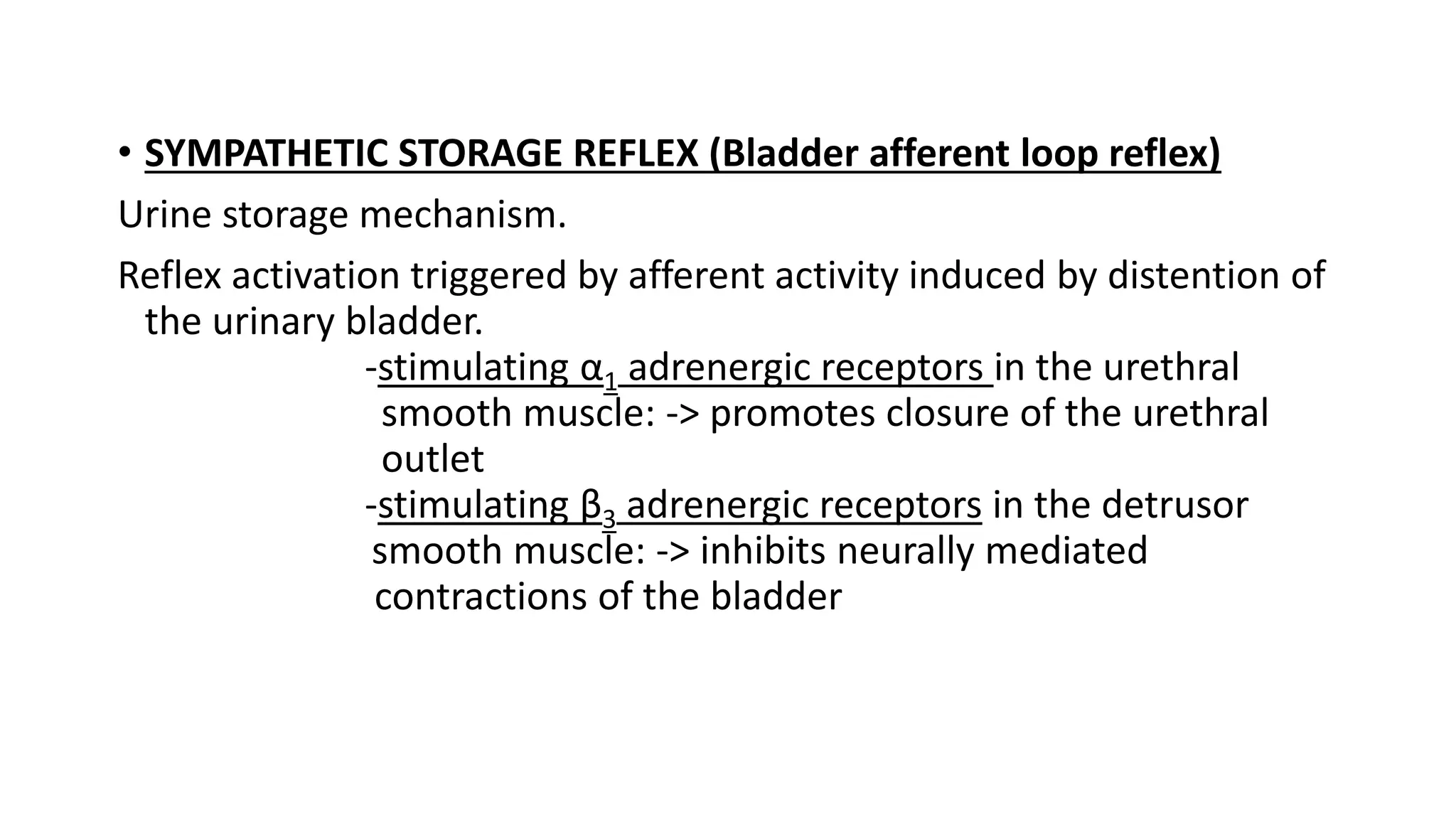 • SYMPATHETIC STORAGE REFLEX (Bladder afferent loop reflex)

Urine storage mechanism.

Reflex activation triggered by afferent activity induced by distention of the urinary bladder.

-stimulating $\alpha_1$ adrenergic receptors in the urethral smooth muscle: -> promotes closure of the urethral outlet

-stimulating $\beta_3$ adrenergic receptors in the detrusor smooth muscle: -> inhibits neurally mediated contractions of the bladder